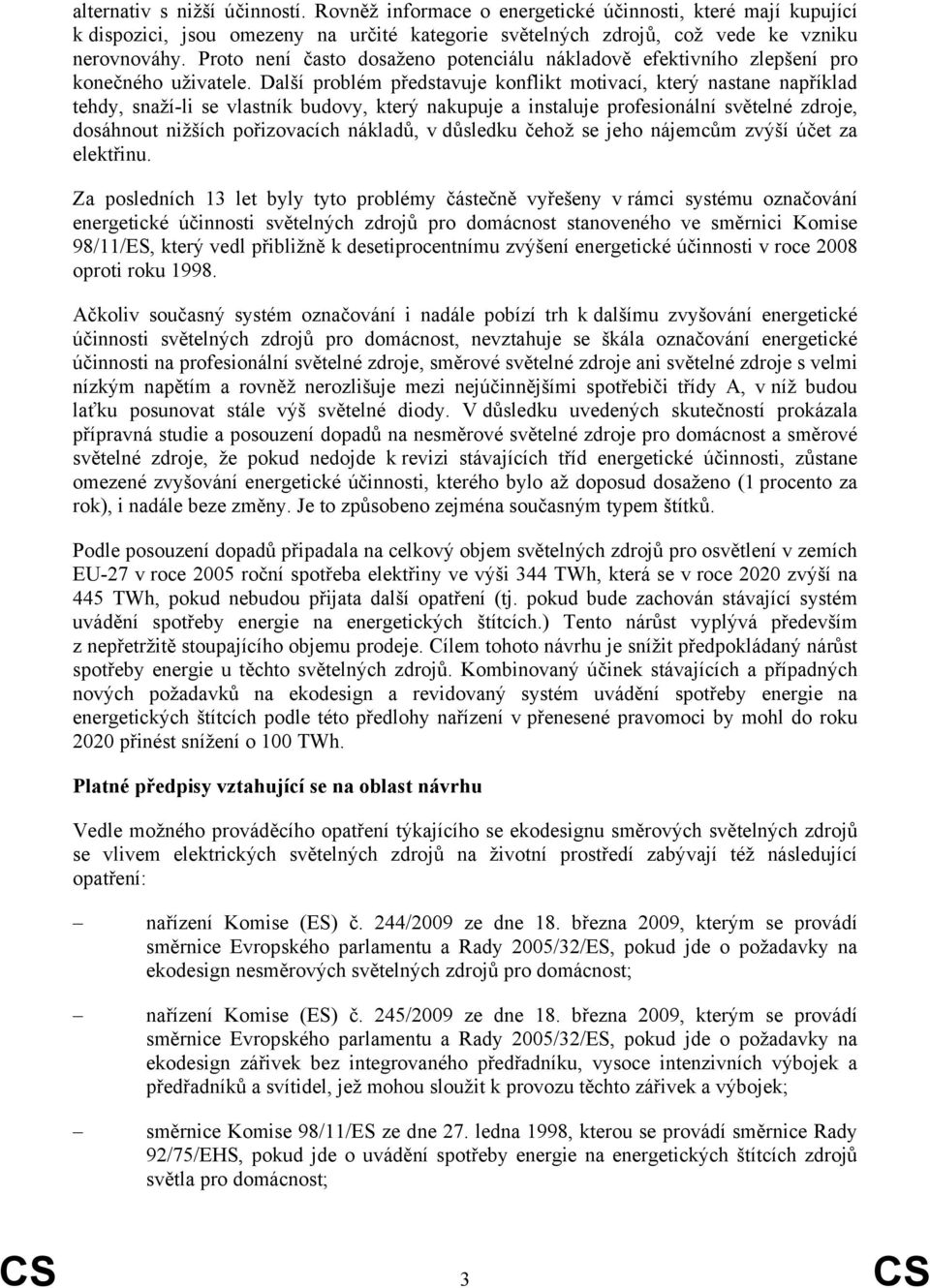 alternativ s nižší účinností. Rovněž informace o energetické účinnosti, které mají kupující k dispozici, jsou omezeny na určité kategorie světelných zdrojů, což vede ke vzniku nerovnováhy. Proto není často dosaženo potenciálu nákladově efektivního zlepšení pro konečného uživatele. Další problém představuje konflikt motivací, který nastane například tehdy, snaží-li se vlastník budovy, který nakupuje a instaluje profesionální světelné zdroje, dosáhnout nižších pořizovacích nákladů, v důsledku čehož se jeho nájemcům zvýší účet za elektřinu.

Za posledních 13 let byly tyto problémy částečně vyřešeny v rámci systému označování energetické účinnosti světelných zdrojů pro domácnost stanoveného ve směrnici Komise 98/11/ES, který vedl přibližně k desetiprocentnímu zvýšení energetické účinnosti v roce 2008 oproti roku 1998.

Ačkoliv současný systém označování i nadále pobízí trh k dalšímu zvyšování energetické účinnosti světelných zdrojů pro domácnost, nevztahuje se škála označování energetické účinnosti na profesionální světelné zdroje, směrové světelné zdroje ani světelné zdroje s velmi nízkým napětím a rovněž nerozlišuje mezi nejúčinnějšími spotřebiči třídy A, v níž budou laťku posunovat stále výš světelné diody. V důsledku uvedených skutečností prokázala přípravná studie a posouzení dopadů na nesměrové světelné zdroje pro domácnost a směrové světelné zdroje, že pokud nedojde k revizi stávajících tříd energetické účinnosti, zůstane omezené zvyšování energetické účinnosti, kterého bylo až doposud dosaženo (1 procento za rok), i nadále beze změny. Je to způsobeno zejména současným typem štítků.

Podle posouzení dopadů připadala na celkový objem světelných zdrojů pro osvětlení v zemích EU-27 v roce 2005 roční spotřeba elektřiny ve výši 344 TWh, která se v roce 2020 zvýší na 445 TWh, pokud nebudou přijata další opatření (tj. pokud bude zachován stávající systém uvádění spotřeby energie na energetických štítcích.) Tento nárůst vyplývá především z nepřetržitě stoupajícího objemu prodeje. Cílem tohoto návrhu je snížit předpokládaný nárůst spotřeby energie u těchto světelných zdrojů. Kombinovaný účinek stávajících a případných nových požadavků na ekodesign a revidovaný systém uvádění spotřeby energie na energetických štítcích podle této předlohy nařízení v přenesené pravomoci by mohl do roku 2020 přinést snížení o 100 TWh.

Platné předpisy vztahující se na oblast návrhu

Vedle možného prováděcího opatření týkajícího se ekodesignu směrových světelných zdrojů se vlivem elektrických světelných zdrojů na životní prostředí zabývají též následující opatření:

– nařízení Komise (ES) č. 244/2009 ze dne 18. března 2009, kterým se provádí směrnice Evropského parlamentu a Rady 2005/32/ES, pokud jde o požadavky na ekodesign nesměrových světelných zdrojů pro domácnost;

– nařízení Komise (ES) č. 245/2009 ze dne 18. března 2009, kterým se provádí směrnice Evropského parlamentu a Rady 2005/32/ES, pokud jde o požadavky na ekodesign zářivek bez integrovaného předřadníku, vysoce intenzivních výbojek a předřadníků a svítidel, jež mohou sloužit k provozu těchto zářivek a výbojek;

– směrnice Komise 98/11/ES ze dne 27. ledna 1998, kterou se provádí směrnice Rady 92/75/EHS, pokud jde o uvádění spotřeby energie na energetických štítcích zdrojů světla pro domácnost;

CS 3 CS